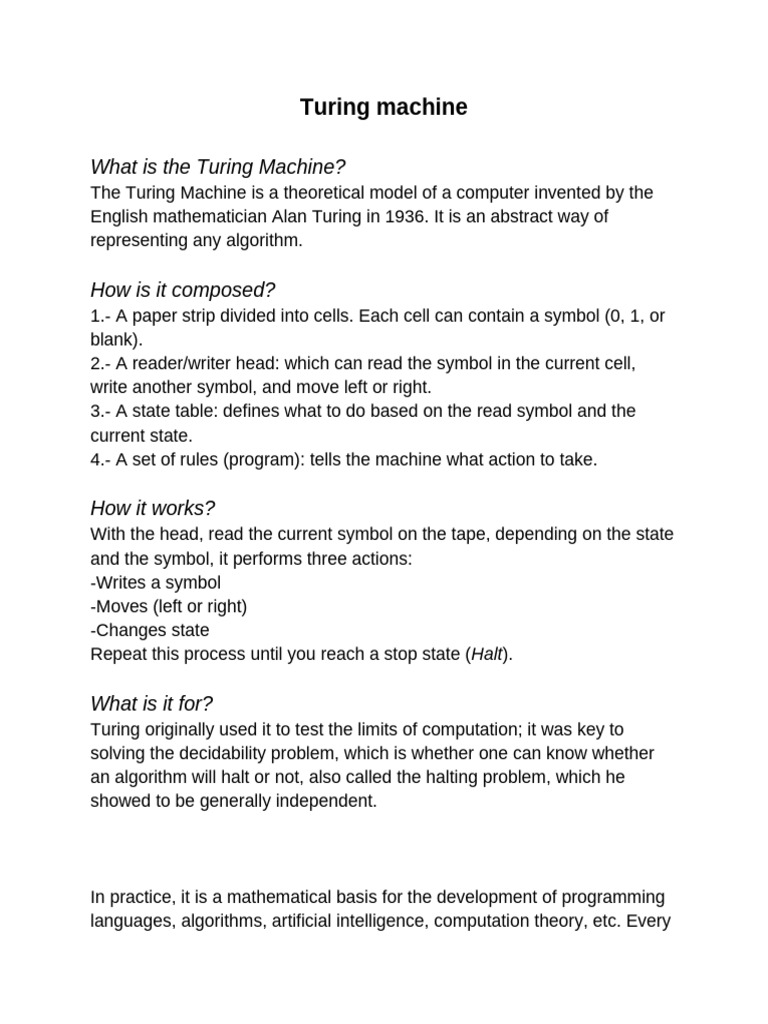 Turing machine

What is the Turing Machine?
The Turing Machine is a theoretical model of a computer invented by the English mathematician Alan Turing in 1936. It is an abstract way of representing any algorithm.

How is it composed?
1.- A paper strip divided into cells. Each cell can contain a symbol (0, 1, or blank).
2.- A reader/writer head: which can read the symbol in the current cell, write another symbol, and move left or right.
3.- A state table: defines what to do based on the read symbol and the current state.
4.- A set of rules (program): tells the machine what action to take.

How it works?
With the head, read the current symbol on the tape, depending on the state and the symbol, it performs three actions:
-Writes a symbol
-Moves (left or right)
-Changes state
Repeat this process until you reach a stop state (Halt).

What is it for?
Turing originally used it to test the limits of computation; it was key to solving the decidability problem, which is whether one can know whether an algorithm will halt or not, also called the halting problem, which he showed to be generally independent.

In practice, it is a mathematical basis for the development of programming languages, algorithms, artificial intelligence, computation theory, etc. Every